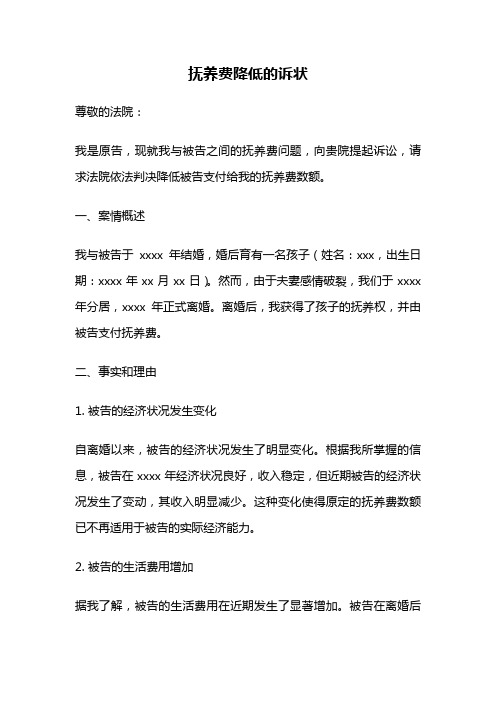 抚养费降低的诉状

尊敬的法院：

我是原告，现就我与被告之间的抚养费问题，向贵院提起诉讼，请求法院依法判决降低被告支付给我的抚养费数额。

一、案情概述

我与被告于 xxxx 年结婚，婚后育有一名孩子（姓名：xxx，出生日期：xxxx 年 xx 月 xx 日）。然而，由于夫妻感情破裂，我们于 xxxx 年分居，xxxx 年正式离婚。离婚后，我获得了孩子的抚养权，并由被告支付抚养费。

二、事实和理由

1. 被告的经济状况发生变化

自离婚以来，被告的经济状况发生了明显变化。根据我所掌握的信息，被告在 xxxx 年经济状况良好，收入稳定，但近期被告的经济状况发生了变动，其收入明显减少。这种变化使得原定的抚养费数额已不再适用于被告的实际经济能力。

2. 被告的生活费用增加

据我了解，被告的生活费用在近期发生了显著增加。被告在离婚后